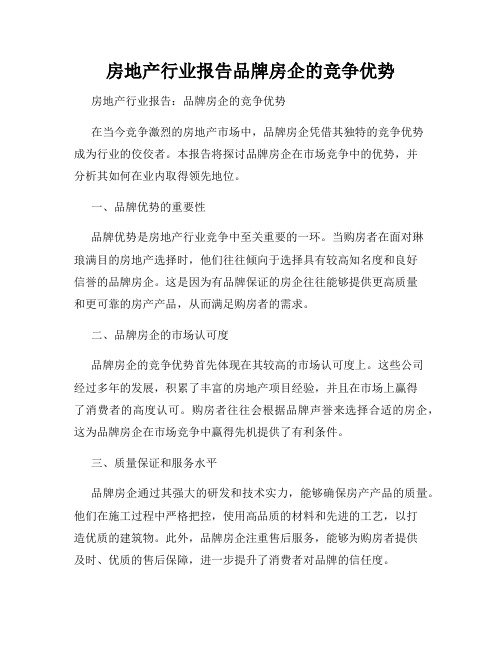 房地产行业报告品牌房企的竞争优势

房地产行业报告：品牌房企的竞争优势

在当今竞争激烈的房地产市场中，品牌房企凭借其独特的竞争优势成为行业的佼佼者。本报告将探讨品牌房企在市场竞争中的优势，并分析其如何在业内取得领先地位。

一、品牌优势的重要性

品牌优势是房地产行业竞争中至关重要的一环。当购房者在面对琳琅满目的房地产选择时，他们往往倾向于选择具有较高知名度和良好信誉的品牌房企。这是因为有品牌保证的房企往往能够提供更高质量和更可靠的房产产品，从而满足购房者的需求。

二、品牌房企的市场认可度

品牌房企的竞争优势首先体现在其较高的市场认可度上。这些公司经过多年的发展，积累了丰富的房地产项目经验，并且在市场上赢得了消费者的高度认可。购房者往往会根据品牌声誉来选择合适的房企，这为品牌房企在市场竞争中赢得先机提供了有利条件。

三、质量保证和服务水平

品牌房企通过其强大的研发和技术实力，能够确保房产产品的质量。他们在施工过程中严格把控，使用高品质的材料和先进的工艺，以打造优质的建筑物。此外，品牌房企注重售后服务，能够为购房者提供及时、优质的售后保障，进一步提升了消费者对品牌的信任度。